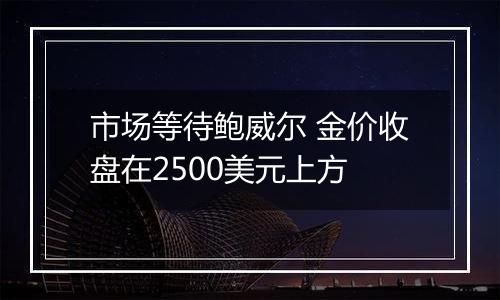 市场等待鲍威尔 金价收盘在2500美元上方